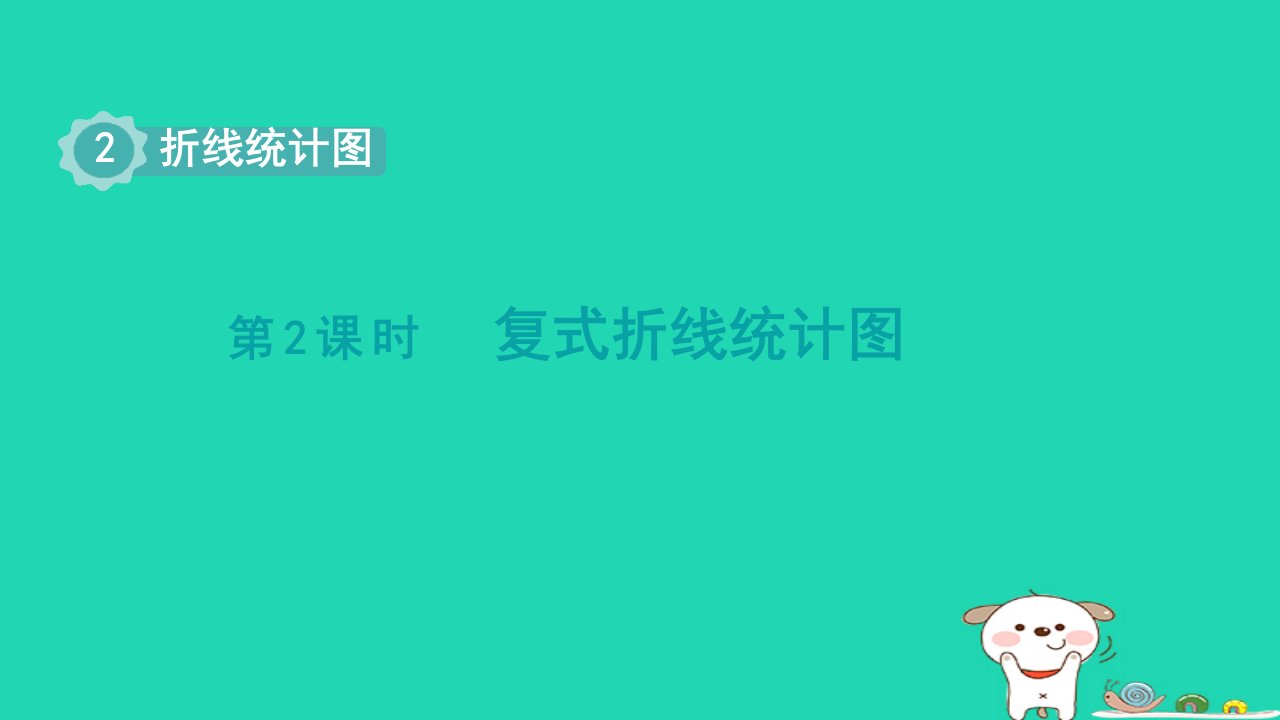 2 折线统计图

第2课时 复式折线统计图